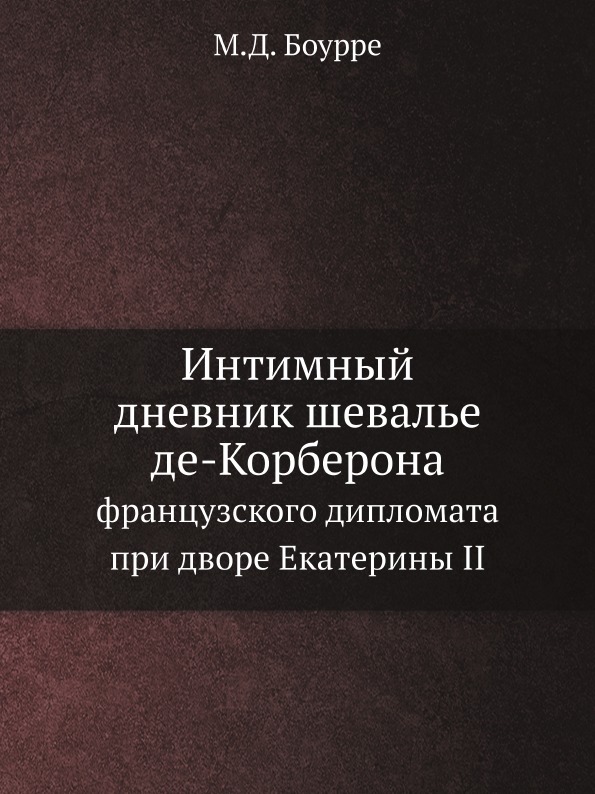 М.Д. Боурре

Интимный дневник шевалье де-Корберона

французского дипломата при дворе Екатерины II